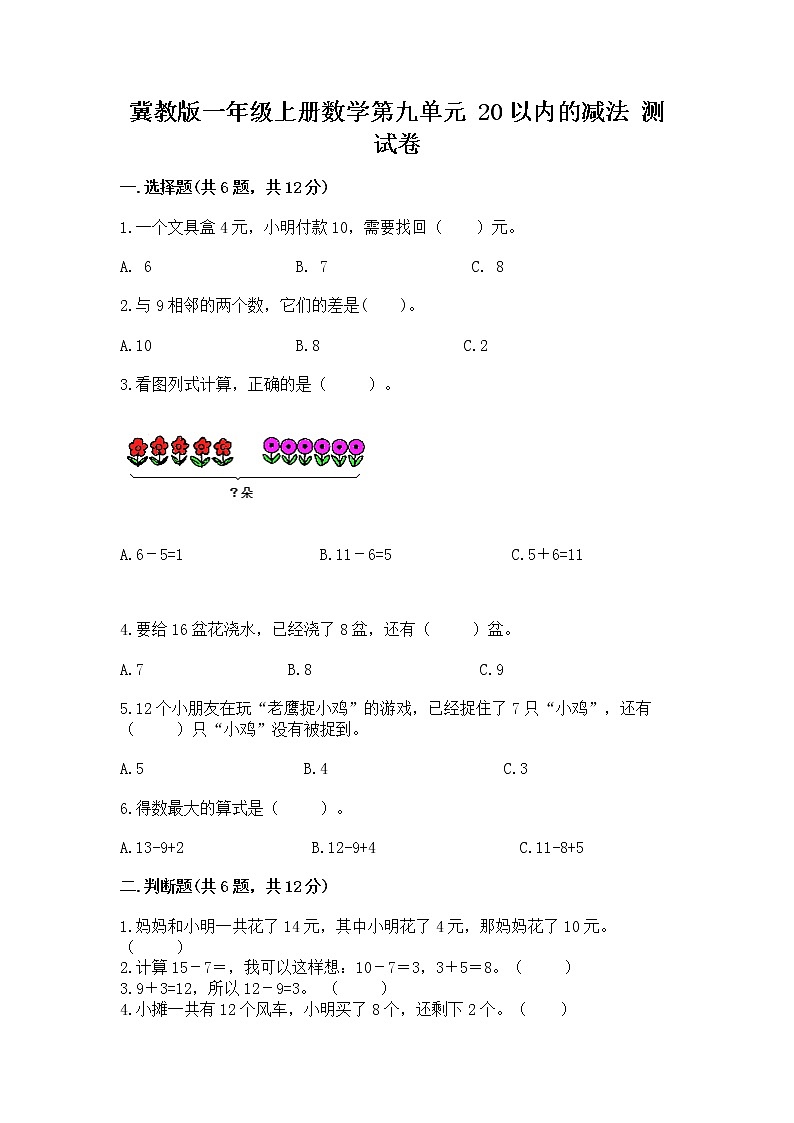 冀教版一年级上册数学第九单元 20以内的减法 测试卷

一.选择题(共6题，共12分)

1.一个文具盒4元，小明付款10，需要找回（　　）元。

A. 6　　　　B. 7　　　　C. 8

2.与9相邻的两个数，它们的差是(　　)。

A.10　　　　B.8　　　　C.2

3.看图列式计算，正确的是（　　）。

?朵

A.6－5=1　　　　B.11－6=5　　　　C.5＋6=11

4.要给16盆花浇水，已经浇了8盆，还有（　　）盆。

A.7　　　　B.8　　　　C.9

5.12个小朋友在玩“老鹰捉小鸡”的游戏，已经捉住了7只“小鸡”，还有（　　）只“小鸡”没有被捉到。

A.5　　　　B.4　　　　C.3

6.得数最大的算式是（　　）。

A.13-9+2　　　　B.12-9+4　　　　C.11-8+5

二.判断题(共6题，共12分)

1.妈妈和小明一共花了14元，其中小明花了4元，那妈妈花了10元。（　　）
2.计算15－7=，我可以这样想：10－7＝3，3＋5＝8。（　　）
3.9＋3=12，所以12－9=3。（　　）
4.小摊一共有12个风车，小明买了8个，还剩下2个。（　　）